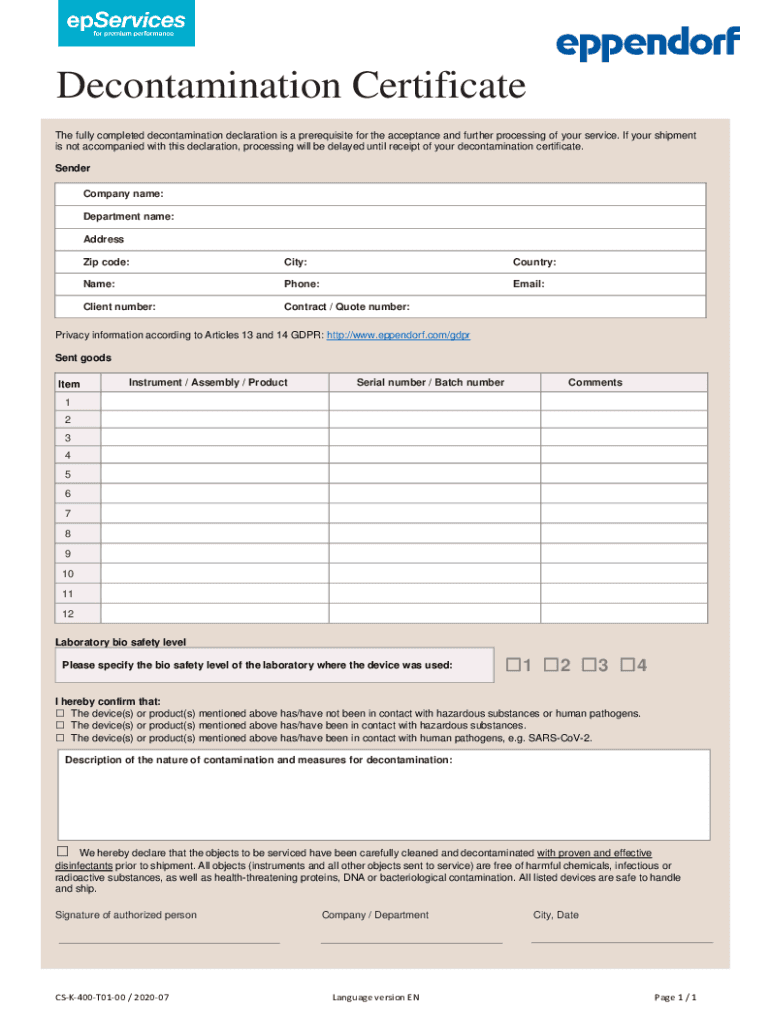 epServices
for premium performance

eppendorf

Decontamination Certificate

The fully completed decontamination declaration is a prerequisite for the acceptance and further processing of your service. If your shipment is not accompanied with this declaration, processing will be delayed until receipt of your decontamination certificate.

Sender

Company name:

Department name:

Address

Zip code: City: Country:

Name: Phone: Email:

Client number: Contract / Quote number:

Privacy information according to Articles 13 and 14 GDPR: http://www.eppendorf.com/gdpr

Sent goods

| Item | Instrument / Assembly / Product | Serial number / Batch number | Comments |
|---|---|---|---|
| 1 | | | |
| 2 | | | |
| 3 | | | |
| 4 | | | |
| 5 | | | |
| 6 | | | |
| 7 | | | |
| 8 | | | |
| 9 | | | |
| 10 | | | |
| 11 | | | |
| 12 | | | |

Laboratory bio safety level

Please specify the bio safety level of the laboratory where the device was used: ☐1 ☐2 ☐3 ☐4

I hereby confirm that:
☐ The device(s) or product(s) mentioned above has/have not been in contact with hazardous substances or human pathogens.
☐ The device(s) or product(s) mentioned above has/have been in contact with hazardous substances.
☐ The device(s) or product(s) mentioned above has/have been in contact with human pathogens, e.g. SARS-CoV-2.

Description of the nature of contamination and measures for decontamination:

☐ We hereby declare that the objects to be serviced have been carefully cleaned and decontaminated with proven and effective disinfectants prior to shipment. All objects (instruments and all other objects sent to service) are free of harmful chemicals, infectious or radioactive substances, as well as health-threatening proteins, DNA or bacteriological contamination. All listed devices are safe to handle and ship.

Signature of authorized person Company / Department City, Date

CS-K-400-T01-00 / 2020-07 Language version EN Page 1 / 1